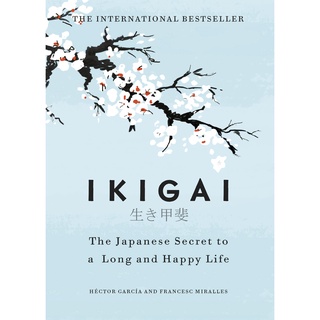 THE INTERNATIONAL BESTSELLER

IKIGAI

生き甲斐

The Japanese Secret to a Long and Happy Life

HÉCTOR GARCÍA AND FRANCESC MIRALLES